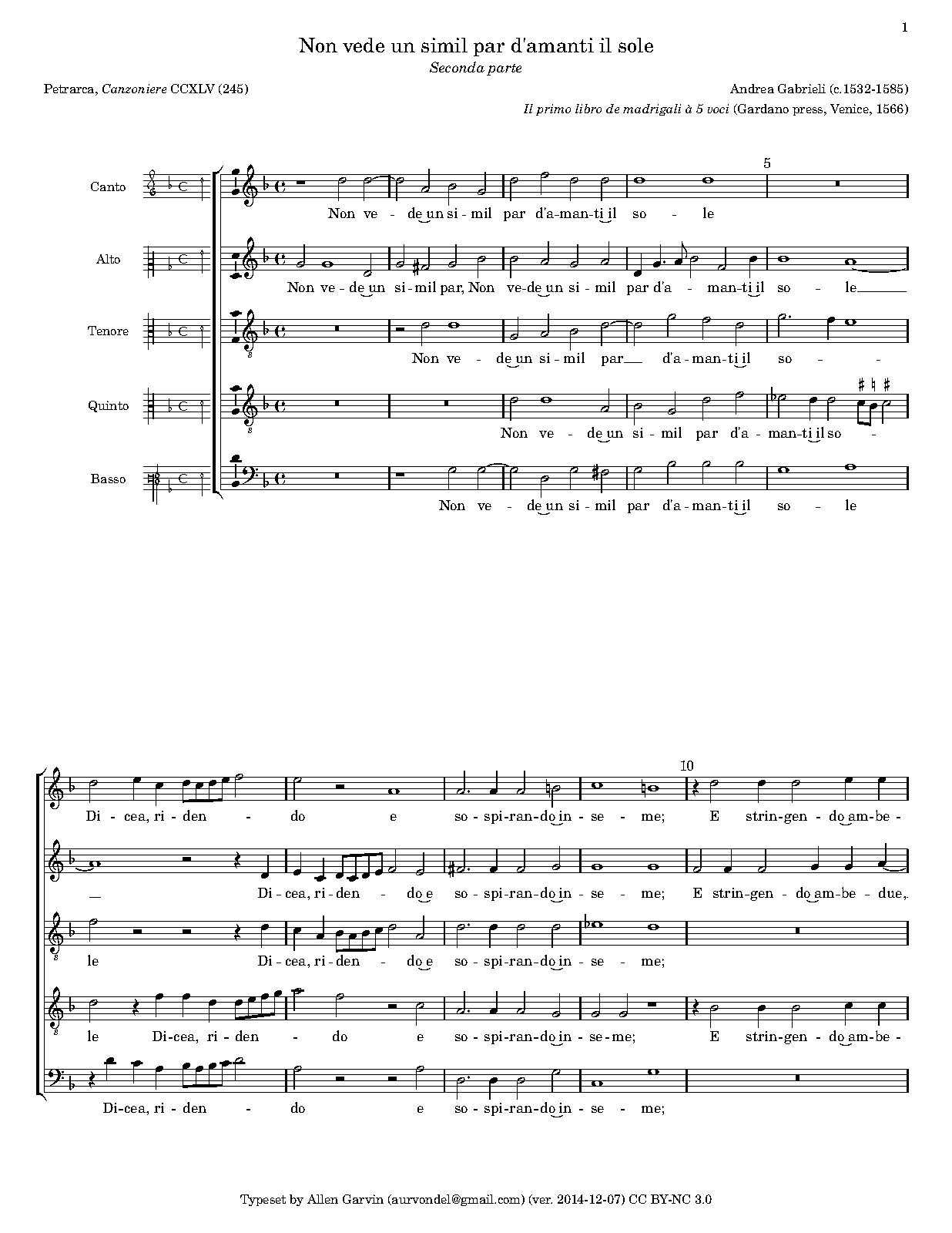 1

Non vede un simil par d'amanti il sole

Seconda parte

Petrarca, Canzoniere CCXLV (245)

Andrea Gabrieli (c.1532-1585)

Il primo libro de madrigali à 5 voci (Gardano press, Venice, 1566)

5

Canto

Non ve - de un si - mil par d'a - man - ti il so - le

Alto

Non ve - de un si - mil par, Non ve - de un si - mil par d'a - man - ti il so - le

Tenore

Non ve - de un si - mil par d'a - man - ti il so -

Quinto

Non ve - de un si - mil par d'a - man - ti il so -

Basso

Non ve - de un si - mil par d'a - man - ti il so - le

10

Di - cea, ri - den - do e so - spi - ran - do in - se - me; E strin - gen - do am - be -

Di - cea, ri - den - do e so - spi - ran - do in - se - me; E strin - gen - do am - be - due,

le Di - cea, ri - den - do e so - spi - ran - do in - se - me;

le Di - cea, ri - den - do e so - spi - ran - do in - se - me; E strin - gen - do am - be -

Di - cea, ri - den - do e so - spi - ran - do in - se - me;

Typeset by Allen Garvin (aurvondel@gmail.com) (ver. 2014-12-07) CC BY-NC 3.0